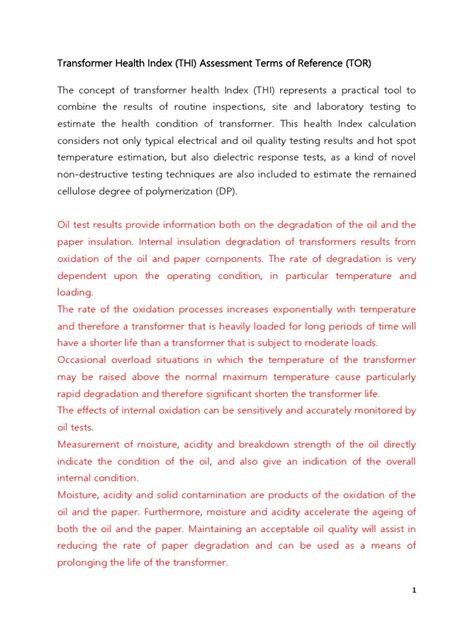 Transformer Health Index (THI) Assessment Terms of Reference (TOR)

The concept of transformer health Index (THI) represents a practical tool to combine the results of routine inspections, site and laboratory testing to estimate the health condition of transformer. This health Index calculation considers not only typical electrical and oil quality testing results and hot spot temperature estimation, but also dielectric response tests, as a kind of novel non-destructive testing techniques are also included to estimate the remained cellulose degree of polymerization (DP).

Oil test results provide information both on the degradation of the oil and the paper insulation. Internal insulation degradation of transformers results from oxidation of the oil and paper components. The rate of degradation is very dependent upon the operating condition, in particular temperature and loading.
The rate of the oxidation processes increases exponentially with temperature and therefore a transformer that is heavily loaded for long periods of time will have a shorter life than a transformer that is subject to moderate loads.
Occasional overload situations in which the temperature of the transformer may be raised above the normal maximum temperature cause particularly rapid degradation and therefore significant shorten the transformer life.
The effects of internal oxidation can be sensitively and accurately monitored by oil tests.
Measurement of moisture, acidity and breakdown strength of the oil directly indicate the condition of the oil, and also give an indication of the overall internal condition.
Moisture, acidity and solid contamination are products of the oxidation of the oil and the paper. Furthermore, moisture and acidity accelerate the ageing of both the oil and the paper. Maintaining an acceptable oil quality will assist in reducing the rate of paper degradation and can be used as a means of prolonging the life of the transformer.

1